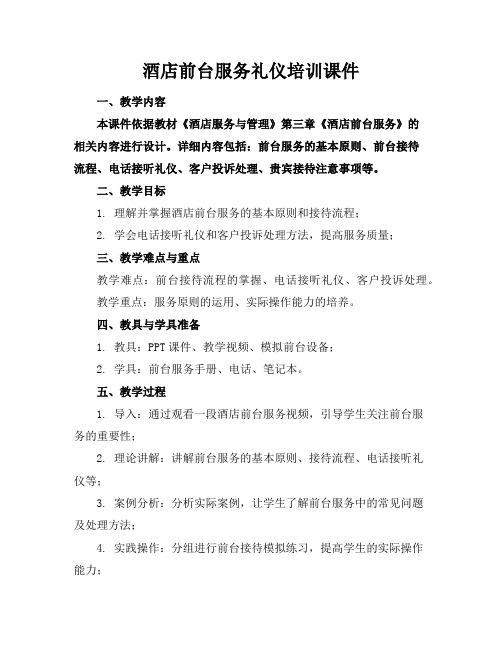 酒店前台服务礼仪培训课件

一、教学内容

本课件依据教材《酒店服务与管理》第三章《酒店前台服务》的相关内容进行设计。详细内容包括：前台服务的基本原则、前台接待流程、电话接听礼仪、客户投诉处理、贵宾接待注意事项等。

二、教学目标

1. 理解并掌握酒店前台服务的基本原则和接待流程；

2. 学会电话接听礼仪和客户投诉处理方法，提高服务质量；

三、教学难点与重点

教学难点：前台接待流程的掌握、电话接听礼仪、客户投诉处理。

教学重点：服务原则的运用、实际操作能力的培养。

四、教具与学具准备

1. 教具：PPT 课件、教学视频、模拟前台设备；

2. 学具：前台服务手册、电话、笔记本。

五、教学过程

1. 导入：通过观看一段酒店前台服务视频，引导学生关注前台服务的重要性；

2. 理论讲解：讲解前台服务的基本原则、接待流程、电话接听礼仪等；

3. 案例分析：分析实际案例，让学生了解前台服务中的常见问题及处理方法；

4. 实践操作：分组进行前台接待模拟练习，提高学生的实际操作能力；